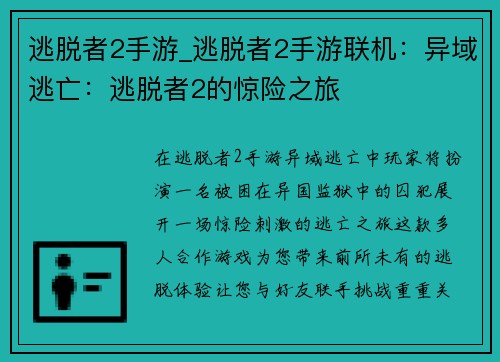 逃脱者2手游_逃脱者2手游联机：异域逃亡：逃脱者2的惊险之旅

在逃脱者2手游异域逃亡中玩家将扮演一名被困在异国监狱中的囚犯展开一场惊险刺激的逃亡之旅这款多人合作游戏为您带来前所未有的逃脱体验让您与好友联手挑战重重关